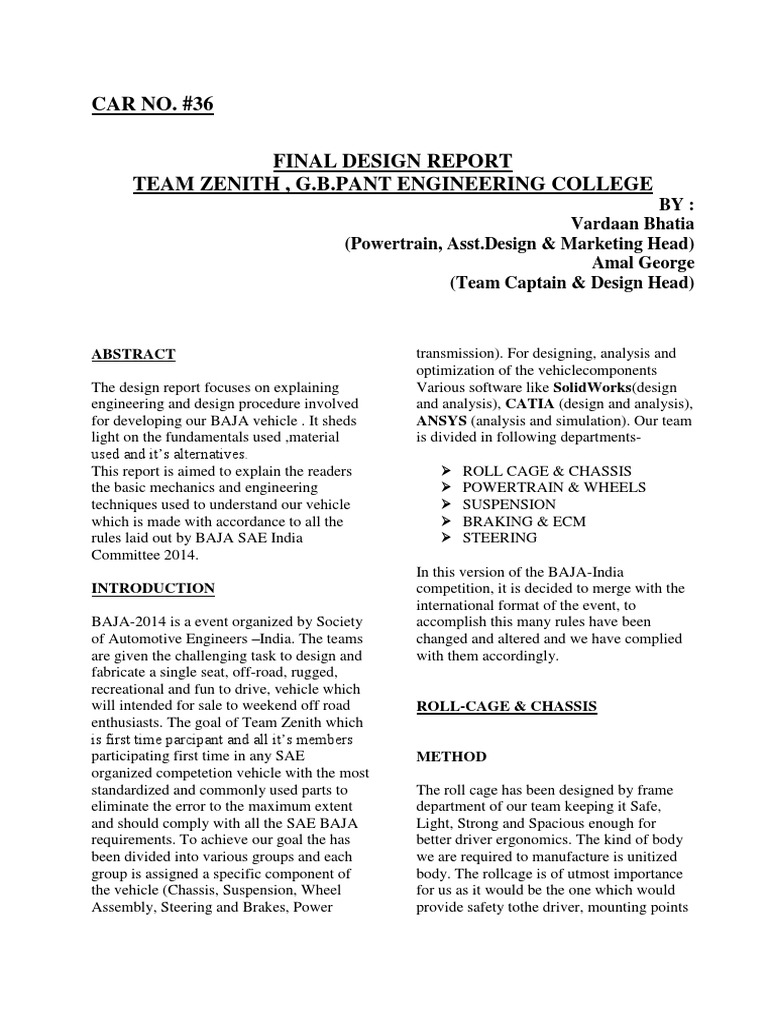 CAR NO. #36

FINAL DESIGN REPORT
TEAM ZENITH , G.B.PANT ENGINEERING COLLEGE

BY :
Vardaan Bhatia
(Powertrain, Asst.Design & Marketing Head)
Amal George
(Team Captain & Design Head)

ABSTRACT

The design report focuses on explaining engineering and design procedure involved for developing our BAJA vehicle . It sheds light on the fundamentals used ,material used and it's alternatives.
This report is aimed to explain the readers the basic mechanics and engineering techniques used to understand our vehicle which is made with accordance to all the rules laid out by BAJA SAE India Committee 2014.

INTRODUCTION

BAJA-2014 is a event organized by Society of Automotive Engineers –India. The teams are given the challenging task to design and fabricate a single seat, off-road, rugged, recreational and fun to drive, vehicle which will intended for sale to weekend off road enthusiasts. The goal of Team Zenith which is first time parcipant and all it's members participating first time in any SAE organized competetion vehicle with the most standardized and commonly used parts to eliminate the error to the maximum extent and should comply with all the SAE BAJA requirements. To achieve our goal the has been divided into various groups and each group is assigned a specific component of the vehicle (Chassis, Suspension, Wheel Assembly, Steering and Brakes, Power transmission). For designing, analysis and optimization of the vehiclecomponents Various software like SolidWorks(design and analysis), CATIA (design and analysis), ANSYS (analysis and simulation). Our team is divided in following departments-

➢ ROLL CAGE & CHASSIS
➢ POWERTRAIN & WHEELS
➢ SUSPENSION
➢ BRAKING & ECM
➢ STEERING

In this version of the BAJA-India competition, it is decided to merge with the international format of the event, to accomplish this many rules have been changed and altered and we have complied with them accordingly.

ROLL-CAGE & CHASSIS

METHOD

The roll cage has been designed by frame department of our team keeping it Safe, Light, Strong and Spacious enough for better driver ergonomics. The kind of body we are required to manufacture is unitized body. The rollcage is of utmost importance for us as it would be the one which would provide safety tothe driver, mounting points